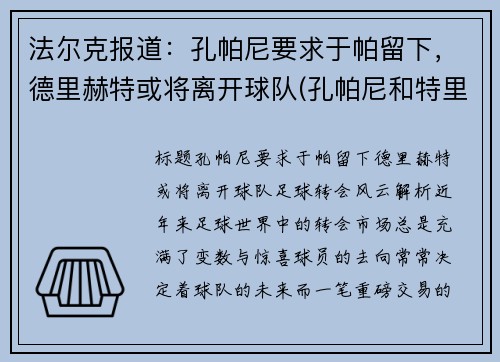 法尔克报道：孔帕尼要求于帕留下，德里赫特或将离开球队(孔帕尼和特里

标题孔帕尼要求于帕留下德里赫特或将离开球队足球转会风云解析近年来足球世界中的转会市场总是充满了变数与惊喜球员的去向常常决定着球队的未来而一笔重磅交易的